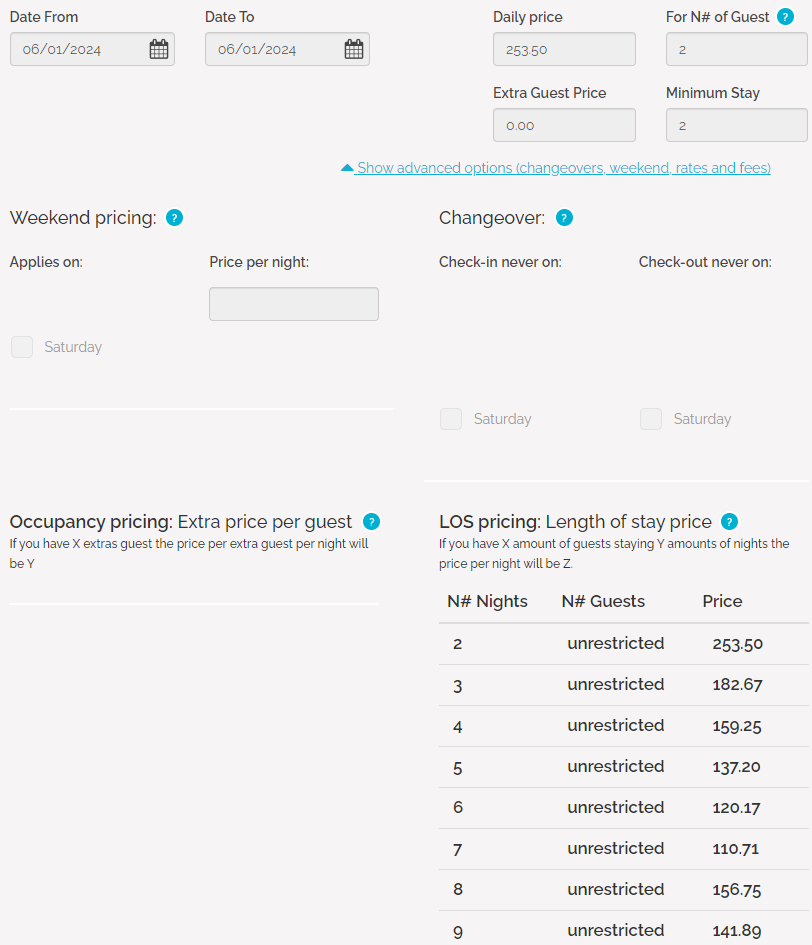 Date From
06/01/2024

Date To
06/01/2024

Daily price
253.50

For N# of Guest ?
2

Extra Guest Price
0.00

Minimum Stay
2

Show advanced options (changeovers, weekend, rates and fees)

Weekend pricing: ?

Applies on:

Price per night:

Saturday

Changeover: ?

Check-in never on:

Check-out never on:

Saturday

Saturday

Occupancy pricing: Extra price per guest ?
If you have X extras guest the price per extra guest per night will be Y

LOS pricing: Length of stay price ?
If you have X amount of guests staying Y amounts of nights the price per night will be Z.

| N# Nights | N# Guests | Price |
|---|---|---|
| 2 | unrestricted | 253.50 |
| 3 | unrestricted | 182.67 |
| 4 | unrestricted | 159.25 |
| 5 | unrestricted | 137.20 |
| 6 | unrestricted | 120.17 |
| 7 | unrestricted | 110.71 |
| 8 | unrestricted | 156.75 |
| 9 | unrestricted | 141.89 |